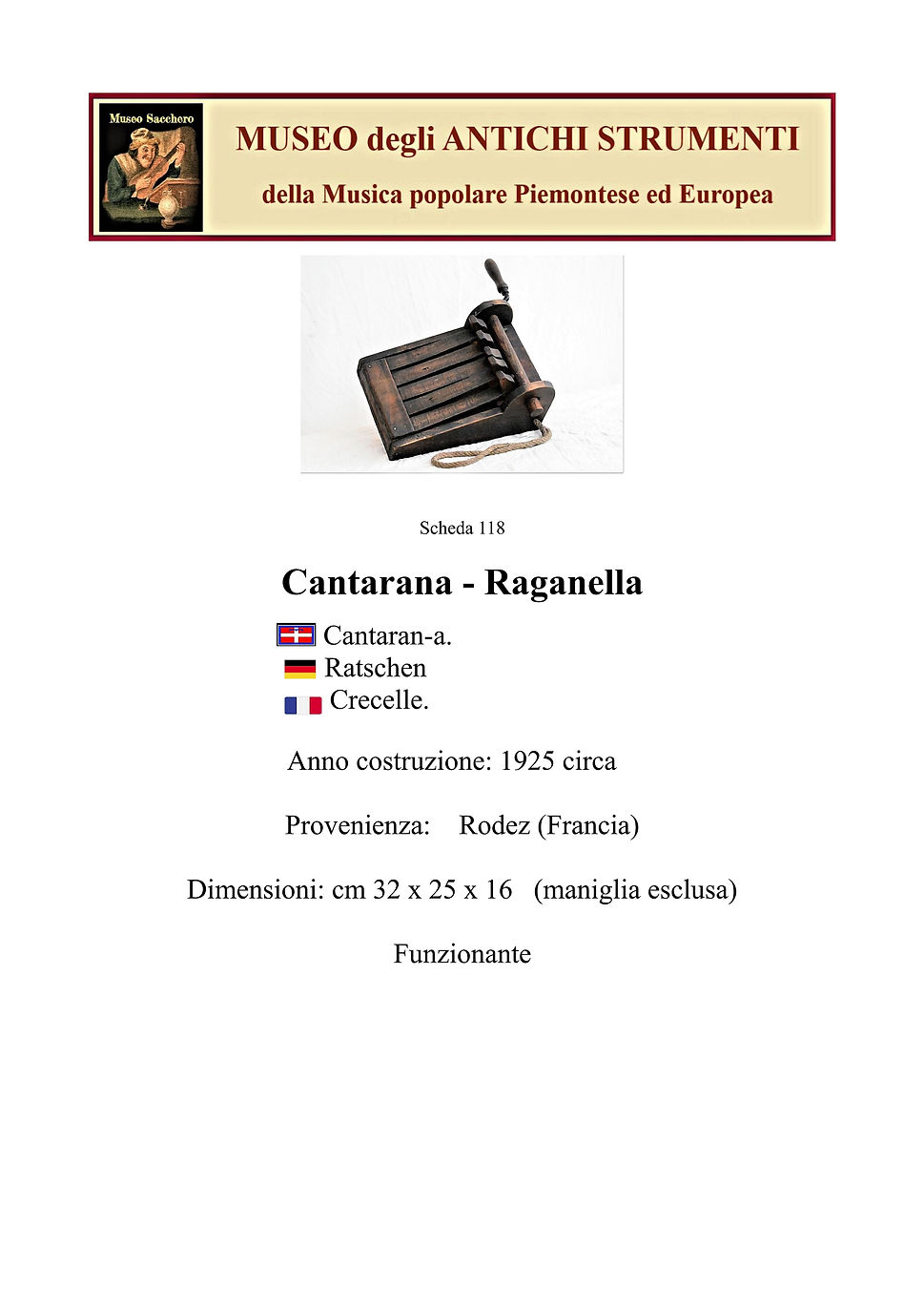 Museo Sacchero

MUSEO degli ANTICHI STRUMENTI

della Musica popolare Piemontese ed Europea

Scheda 118

Cantarana - Raganella

Cantaran-a.
Ratschen
Crecelle.

Anno costruzione: 1925 circa

Provenienza: Rodez (Francia)

Dimensioni: cm 32 x 25 x 16 (maniglia esclusa)

Funzionante